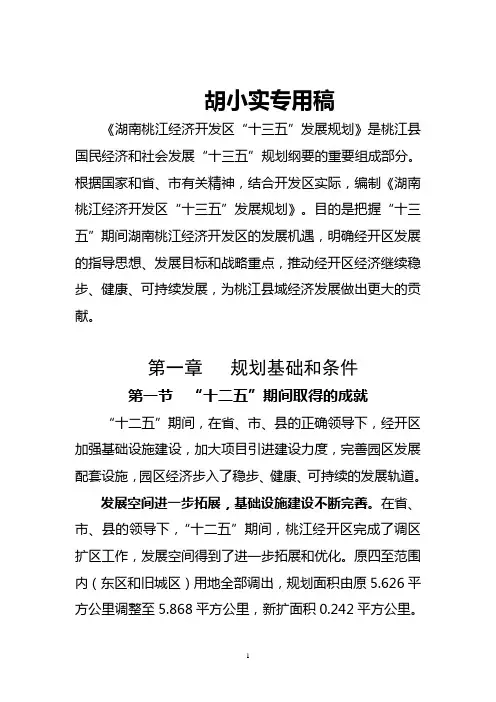 胡小实专用稿

《湖南桃江经济开发区“十三五”发展规划》是桃江县国民经济和社会发展“十三五”规划纲要的重要组成部分。根据国家和省、市有关精神，结合开发区实际，编制《湖南桃江经济开发区“十三五”发展规划》。目的是把握“十三五”期间湖南桃江经济开发区的发展机遇，明确经开区发展的指导思想、发展目标和战略重点，推动经开区经济继续稳步、健康、可持续发展，为桃江县域经济发展做出更大的贡献。

第一章　规划基础和条件

第一节　“十二五”期间取得的成就

“十二五”期间，在省、市、县的正确领导下，经开区加强基础设施建设，加大项目引进建设力度，完善园区发展配套设施，园区经济步入了稳步、健康、可持续的发展轨道。

发展空间进一步拓展，基础设施建设不断完善。在省、市、县的领导下，“十二五”期间，桃江经开区完成了调区扩区工作，发展空间得到了进一步拓展和优化。原四至范围内（东区和旧城区）用地全部调出，规划面积由原 5.626 平方公里调整至 5.868 平方公里，新扩面积 0.242 平方公里。

1